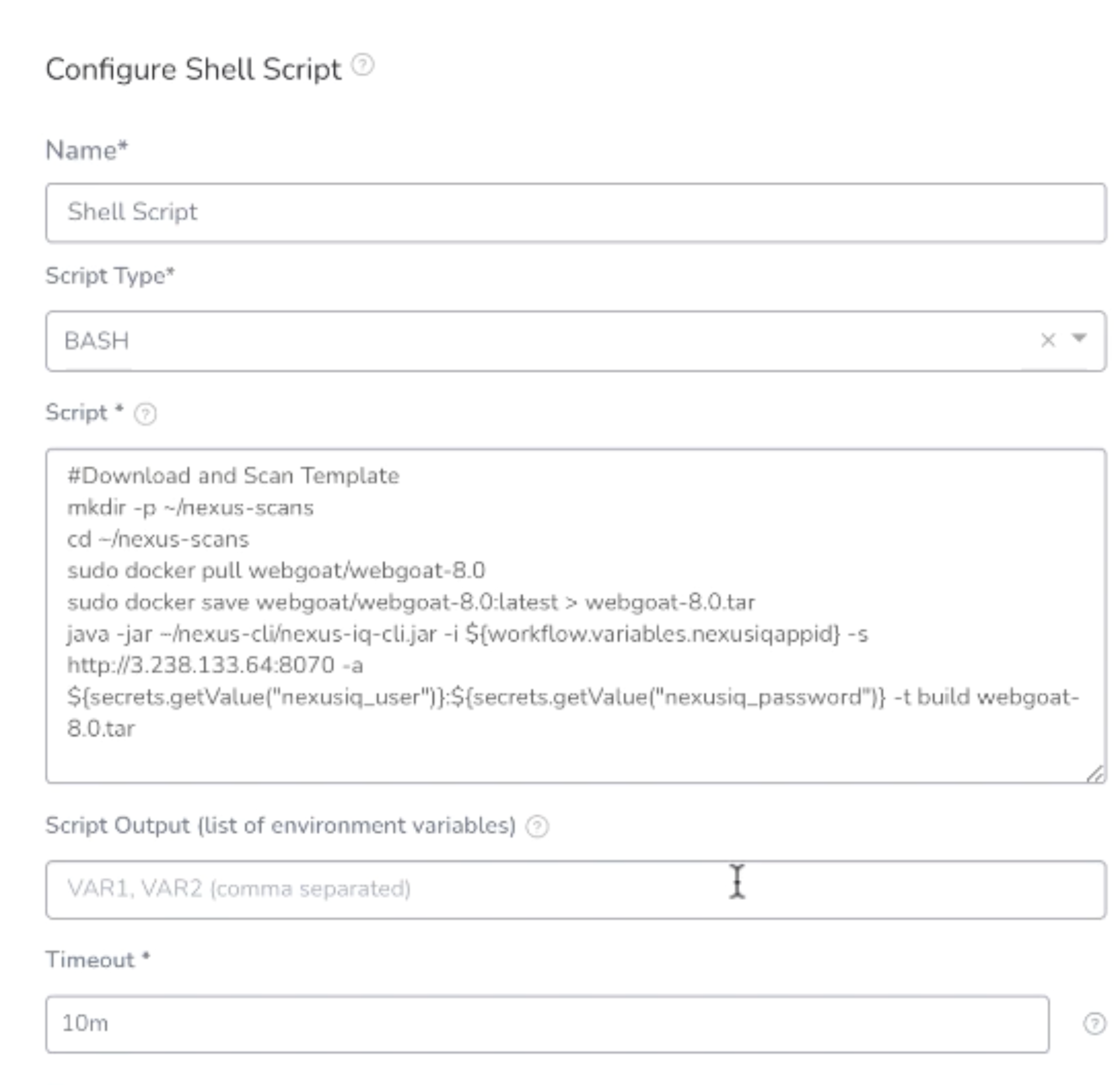 Configure Shell Script

Name*

Shell Script

Script Type*

BASH

Script *

#Download and Scan Template
mkdir -p ~/nexus-scans
cd ~/nexus-scans
sudo docker pull webgoat/webgoat-8.0
sudo docker save webgoat/webgoat-8.0:latest > webgoat-8.0.tar
java -jar ~/nexus-cli/nexus-iq-cli.jar -i ${workflow.variables.nexusiqappid} -s http://3.238.133.64:8070 -a ${secrets.getValue("nexusiq_user")}:${secrets.getValue("nexusiq_password")} -t build webgoat-8.0.tar

Script Output (list of environment variables)

VAR1, VAR2 (comma separated)

Timeout *

10m